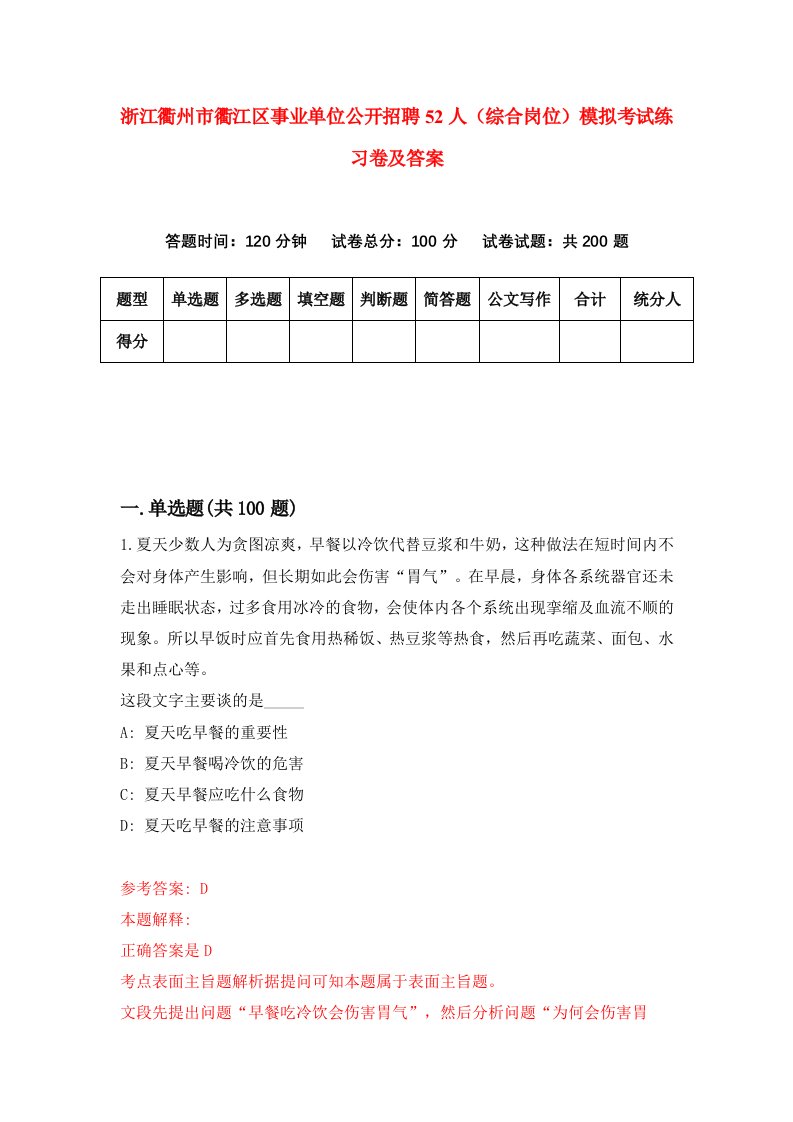 浙江衢州市衢江区事业单位公开招聘52人（综合岗位）模拟考试练习卷及答案

答题时间：120分钟　试卷总分：100分　试卷试题：共200题

| 题型 | 单选题 | 多选题 | 填空题 | 判断题 | 简答题 | 公文写作 | 合计 | 统分人 |
|---|---|---|---|---|---|---|---|---|
| 得分 | | | | | | | | |

一.单选题(共100题)

1.夏天少数人为贪图凉爽，早餐以冷饮代替豆浆和牛奶，这种做法在短时间内不会对身体产生影响，但长期如此会伤害“胃气”。在早晨，身体各系统器官还未走出睡眠状态，过多食用冰冷的食物，会使体内各个系统出现挛缩及血流不顺的现象。所以早饭时应首先食用热稀饭、热豆浆等热食，然后再吃蔬菜、面包、水果和点心等。
这段文字主要谈的是_____
A: 夏天吃早餐的重要性
B: 夏天早餐喝冷饮的危害
C: 夏天早餐应吃什么食物
D: 夏天吃早餐的注意事项

参考答案: D
本题解释:
正确答案是D
考点表面主旨题解析据提问可知本题属于表面主旨题。
文段先提出问题“早餐吃冷饮会伤害胃气”，然后分析问题“为何会伤害胃